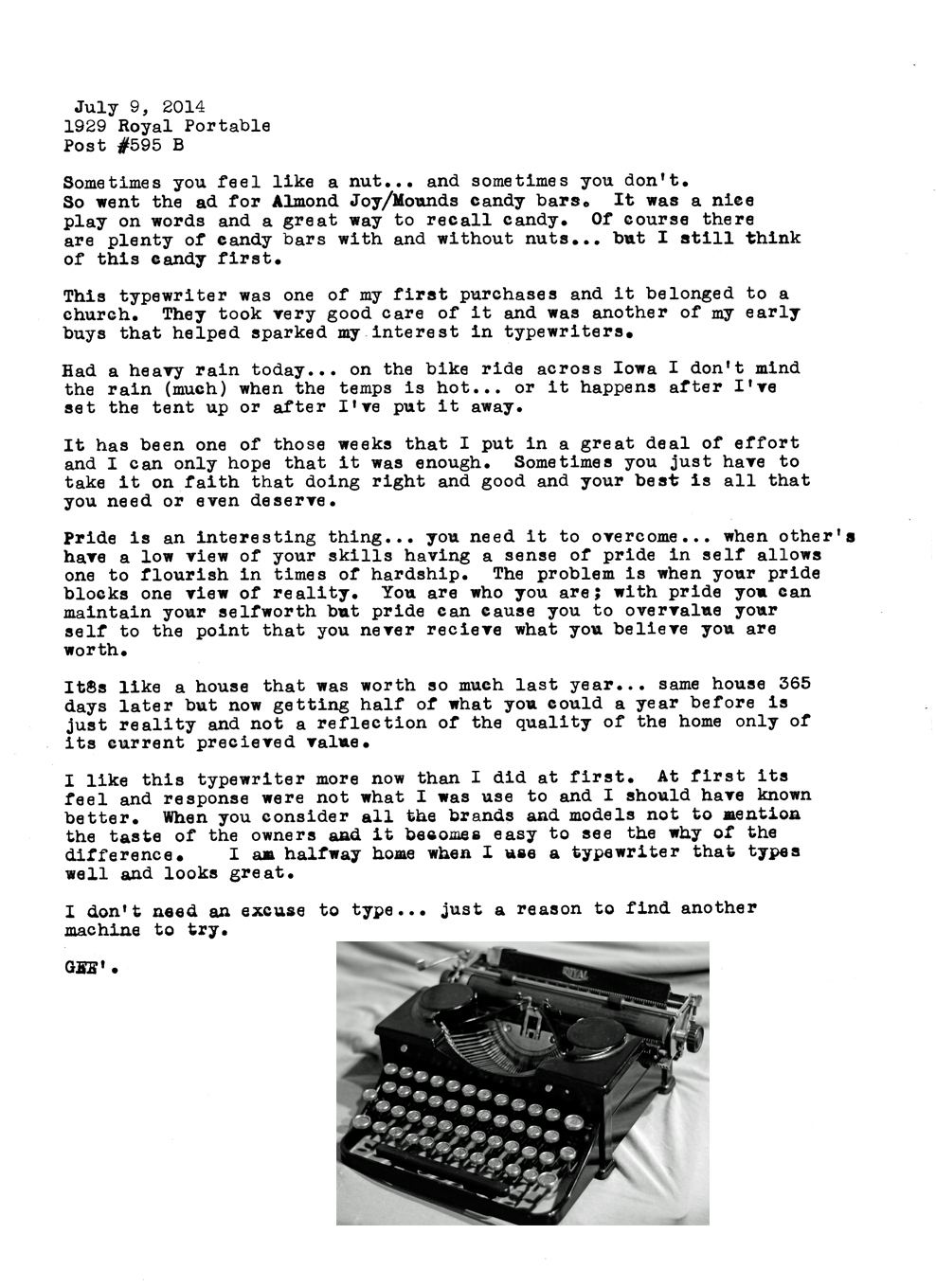 July 9, 2014
1929 Royal Portable
Post #595 B

Sometimes you feel like a nut... and sometimes you don't. So went the ad for Almond Joy/Mounds candy bars. It was a nice play on words and a great way to recall candy. Of course there are plenty of candy bars with and without nuts... but I still think of this candy first.

This typewriter was one of my first purchases and it belonged to a church. They took very good care of it and was another of my early buys that helped sparked my interest in typewriters.

Had a heavy rain today... on the bike ride across Iowa I don't mind the rain (much) when the temps is hot... or it happens after I've set the tent up or after I've put it away.

It has been one of those weeks that I put in a great deal of effort and I can only hope that it was enough. Sometimes you just have to take it on faith that doing right and good and your best is all that you need or even deserve.

Pride is an interesting thing... you need it to overcome... when other's have a low view of your skills having a sense of pride in self allows one to flourish in times of hardship. The problem is when your pride blocks one view of reality. You are who you are; with pride you can maintain your selfworth but pride can cause you to overvalue your self to the point that you never recieve what you believe you are worth.

It8s like a house that was worth so much last year... same house 365 days later but now getting half of what you could a year before is just reality and not a reflection of the quality of the home only of its current precieved value.

I like this typewriter more now than I did at first. At first its feel and response were not what I was use to and I should have known better. When you consider all the brands and models not to mention the taste of the owners and it becomes easy to see the why of the difference. I am halfway home when I use a typewriter that types well and looks great.

I don't need an excuse to type... just a reason to find another machine to try.

GEE'.

ROYAL